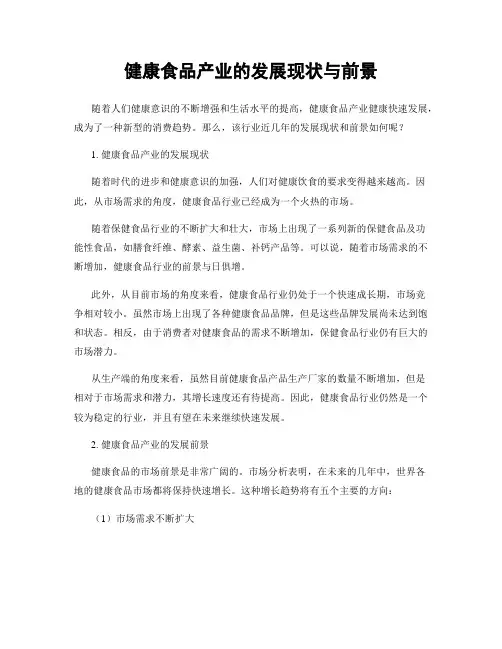 健康食品产业的发展现状与前景

随着人们健康意识的不断增强和生活水平的提高，健康食品产业健康快速发展，成为了一种新型的消费趋势。那么，该行业近几年的发展现状和前景如何呢？

1. 健康食品产业的发展现状

随着时代的进步和健康意识的加强，人们对健康饮食的要求变得越来越高。因此，从市场需求的角度，健康食品行业已经成为一个火热的市场。

随着保健食品行业的不断扩大和壮大，市场上出现了一系列新的保健食品及功能性食品，如膳食纤维、酵素、益生菌、补钙产品等。可以说，随着市场需求的不断增加，健康食品行业的前景与日俱增。

此外，从目前市场的角度来看，健康食品行业仍处于一个快速成长期，市场竞争相对较小。虽然市场上出现了各种健康食品品牌，但是这些品牌发展尚未达到饱和状态。相反，由于消费者对健康食品的需求不断增加，保健食品行业仍有巨大的市场潜力。

从生产端的角度来看，虽然目前健康食品产品生产厂家的数量不断增加，但是相对于市场需求和潜力，其增长速度还有待提高。因此，健康食品行业仍然是一个较为稳定的行业，并且有望在未来继续快速发展。

2. 健康食品产业的发展前景

健康食品的市场前景是非常广阔的。市场分析表明，在未来的几年中，世界各地的健康食品市场都将保持快速增长。这种增长趋势将有五个主要的方向：

（1）市场需求不断扩大